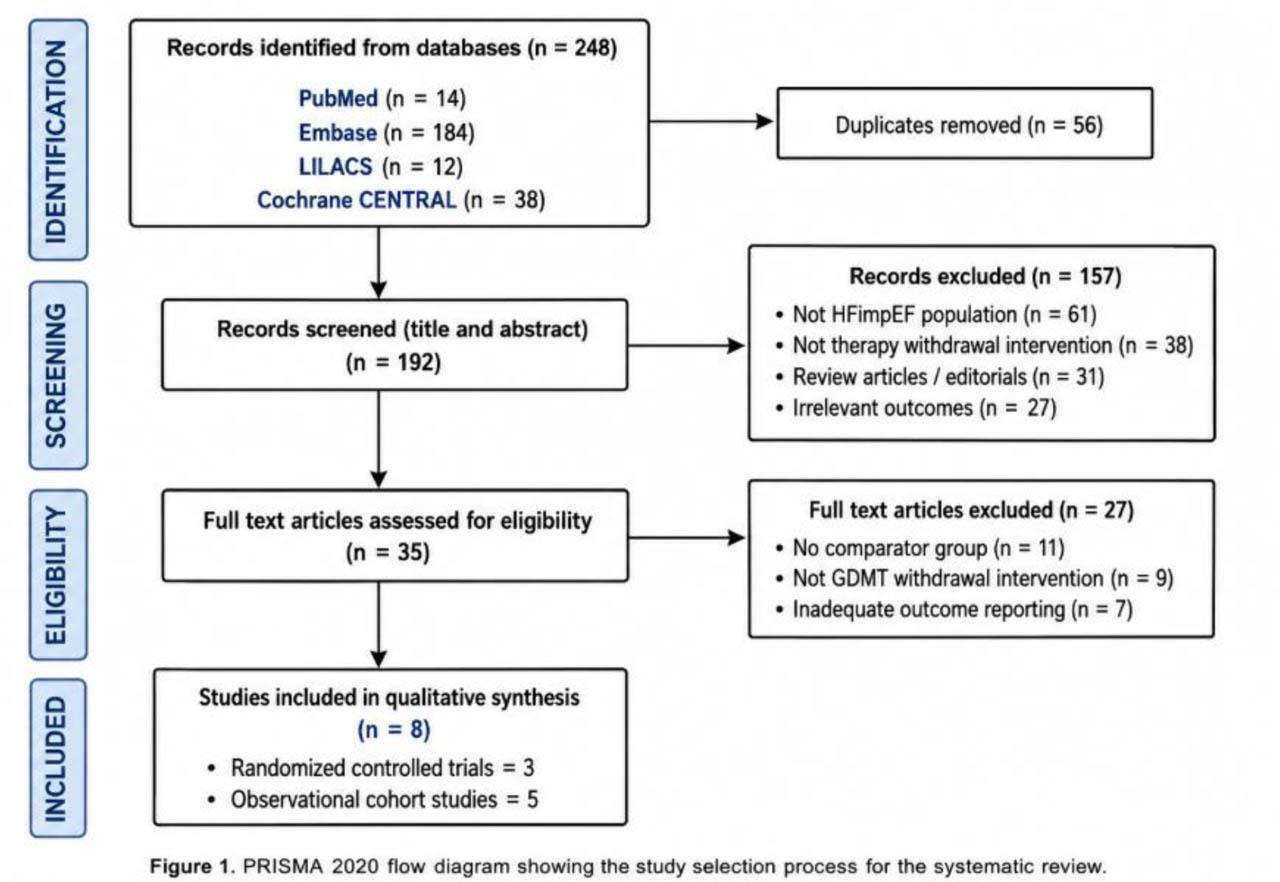 IDENTIFICATION

Records identified from databases (n = 248)

PubMed (n = 14)
Embase (n = 184)
LILACS (n = 12)
Cochrane CENTRAL (n = 38)

Duplicates removed (n = 56)

SCREENING

Records screened (title and abstract)
(n = 192)

Records excluded (n = 157)
• Not HFimpEF population (n = 61)
• Not therapy withdrawal intervention (n = 38)
• Review articles / editorials (n = 31)
• Irrelevant outcomes (n = 27)

ELIGIBILITY

Full text articles assessed for eligibility
(n = 35)

Full text articles excluded (n = 27)
• No comparator group (n = 11)
• Not GDMT withdrawal intervention (n = 9)
• Inadequate outcome reporting (n = 7)

INCLUDED

Studies included in qualitative synthesis
(n = 8)
• Randomized controlled trials = 3
• Observational cohort studies = 5

Figure 1. PRISMA 2020 flow diagram showing the study selection process for the systematic review.